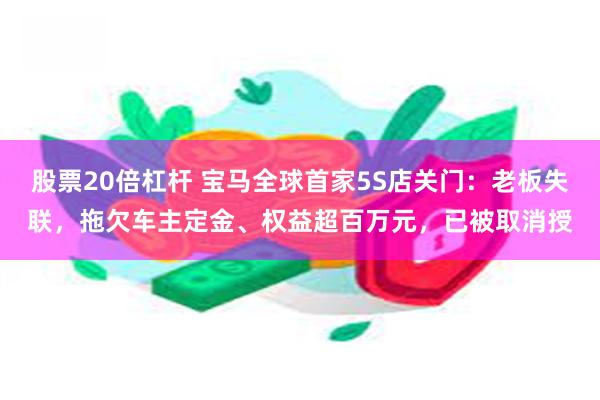 股票20倍杠杆 宝马全球首家5S店关门：老板失联，拖欠车主定金、权益超百万元，已被取消授